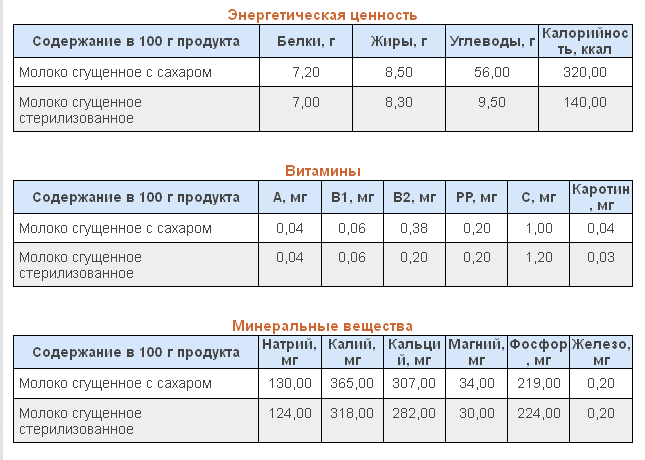 Энергетическая ценность

| Содержание в 100 г продукта | Белки, г | Жиры, г | Углеводы, г | Калорийность, ккал |
|---|---|---|---|---|
| Молоко сгущенное с сахаром | 7,20 | 8,50 | 56,00 | 320,00 |
| Молоко сгущенное стерилизованное | 7,00 | 8,30 | 9,50 | 140,00 |

Витамины

| Содержание в 100 г продукта | А, мг | В1, мг | В2, мг | РР, мг | С, мг | Каротин, мг |
|---|---|---|---|---|---|---|
| Молоко сгущенное с сахаром | 0,04 | 0,06 | 0,38 | 0,20 | 1,00 | 0,04 |
| Молоко сгущенное стерилизованное | 0,04 | 0,06 | 0,20 | 0,20 | 1,20 | 0,03 |

Минеральные вещества

| Содержание в 100 г продукта | Натрий, мг | Калий, мг | Кальций, мг | Магний, мг | Фосфор, мг | Железо, мг |
|---|---|---|---|---|---|---|
| Молоко сгущенное с сахаром | 130,00 | 365,00 | 307,00 | 34,00 | 219,00 | 0,20 |
| Молоко сгущенное стерилизованное | 124,00 | 318,00 | 282,00 | 30,00 | 224,00 | 0,20 |